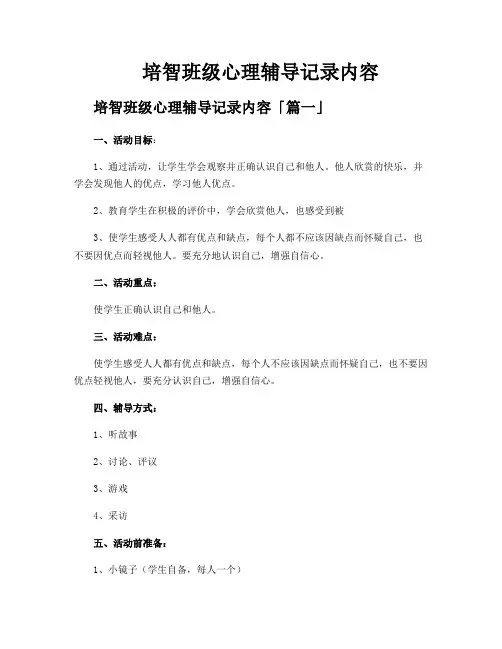 培智班级心理辅导记录内容

培智班级心理辅导记录内容「篇一」

一、活动目标：

1、通过活动，让学生学会观察并正确认识自己和他人。他人欣赏的快乐，并学会发现他人的优点，学习他人优点。

2、教育学生在积极的评价中，学会欣赏他人，也感受到被

3、使学生感受人人都有优点和缺点，每个人都不应该因缺点而怀疑自己，也不要因优点而轻视他人。要充分地认识自己，增强自信心。

二、活动重点：

使学生正确认识自己和他人。

三、活动难点：

使学生感受人人都有优点和缺点，每个人不应该因缺点而怀疑自己，也不要因优点轻视他人，要充分认识自己，增强自信心。

四、辅导方式：

1、听故事

2、讨论、评议

3、游戏

4、采访

五、活动前准备：

1、小镜子（学生自备，每人一个）